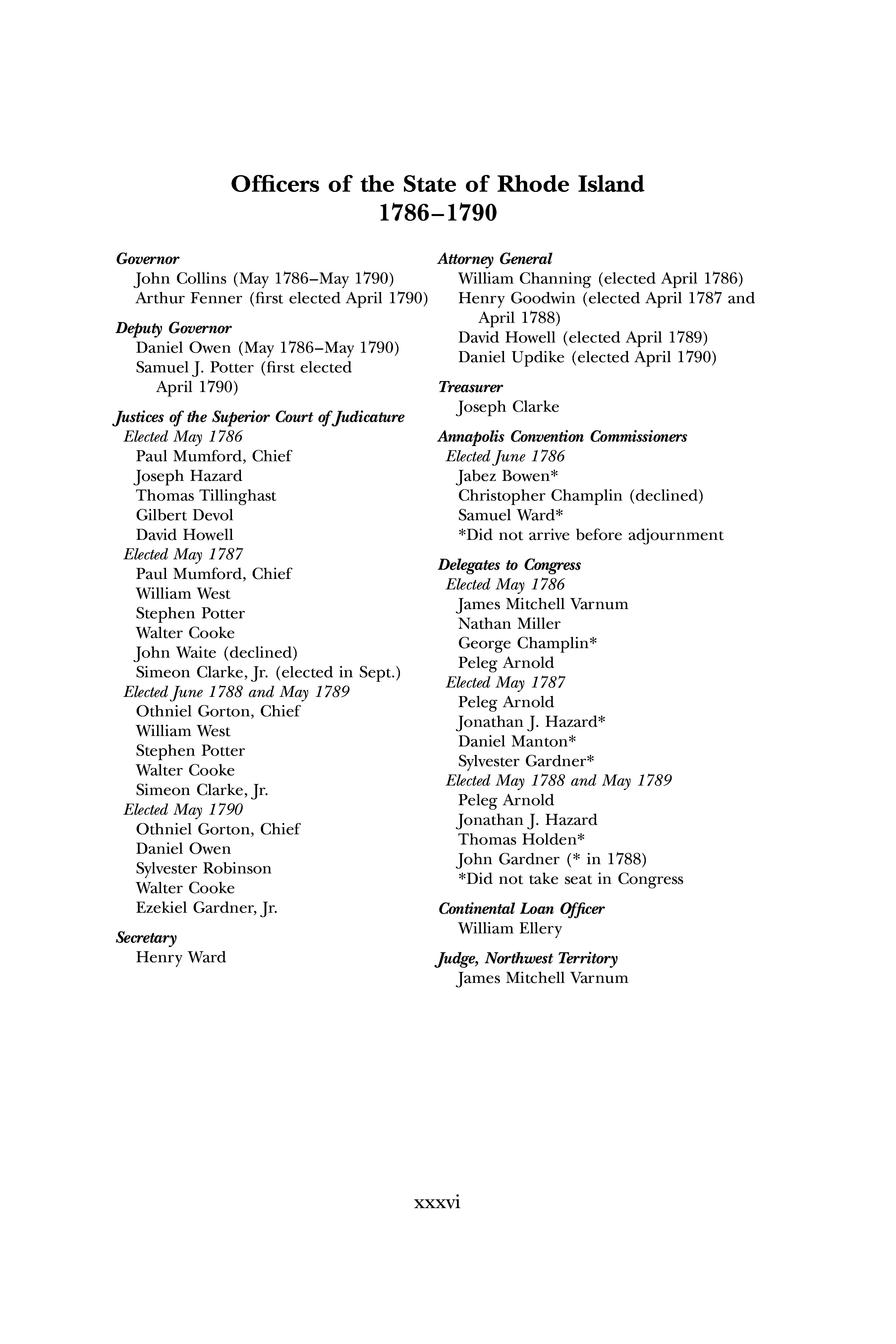 Officers of the State of Rhode Island
1786–1790

Governor
John Collins (May 1786–May 1790)
Arthur Fenner (first elected April 1790)

Deputy Governor
Daniel Owen (May 1786–May 1790)
Samuel J. Potter (first elected April 1790)

Justices of the Superior Court of Judicature
Elected May 1786
Paul Mumford, Chief
Joseph Hazard
Thomas Tillinghast
Gilbert Devol
David Howell
Elected May 1787
Paul Mumford, Chief
William West
Stephen Potter
Walter Cooke
John Waite (declined)
Simeon Clarke, Jr. (elected in Sept.)
Elected June 1788 and May 1789
Othniel Gorton, Chief
William West
Stephen Potter
Walter Cooke
Simeon Clarke, Jr.
Elected May 1790
Othniel Gorton, Chief
Daniel Owen
Sylvester Robinson
Walter Cooke
Ezekiel Gardner, Jr.

Secretary
Henry Ward

Attorney General
William Channing (elected April 1786)
Henry Goodwin (elected April 1787 and April 1788)
David Howell (elected April 1789)
Daniel Updike (elected April 1790)

Treasurer
Joseph Clarke

Annapolis Convention Commissioners
Elected June 1786
Jabez Bowen*
Christopher Champlin (declined)
Samuel Ward*
*Did not arrive before adjournment

Delegates to Congress
Elected May 1786
James Mitchell Varnum
Nathan Miller
George Champlin*
Peleg Arnold
Elected May 1787
Peleg Arnold
Jonathan J. Hazard*
Daniel Manton*
Sylvester Gardner*
Elected May 1788 and May 1789
Peleg Arnold
Jonathan J. Hazard
Thomas Holden*
John Gardner (* in 1788)
*Did not take seat in Congress

Continental Loan Officer
William Ellery

Judge, Northwest Territory
James Mitchell Varnum

xxxvi